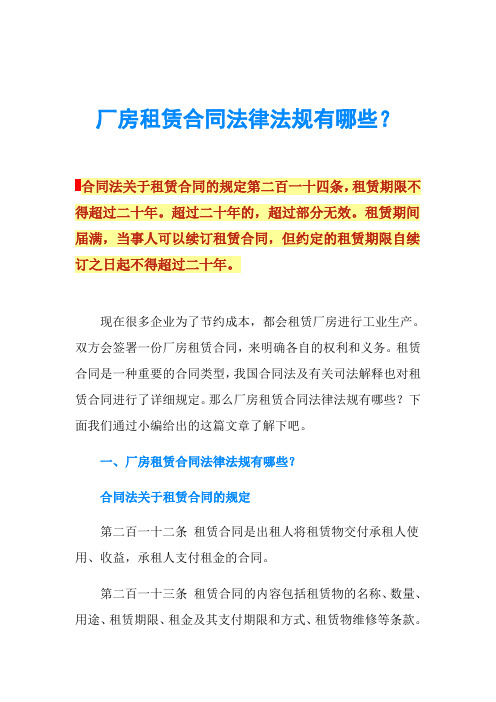 厂房租赁合同法律法规有哪些？

合同法关于租赁合同的规定第二百一十四条，租赁期限不得超过二十年。超过二十年的，超过部分无效。租赁期间届满，当事人可以续订租赁合同，但约定的租赁期限自续订之日起不得超过二十年。

现在很多企业为了节约成本，都会租赁厂房进行工业生产。双方会签署一份厂房租赁合同，来明确各自的权利和义务。租赁合同是一种重要的合同类型，我国合同法及有关司法解释也对租赁合同进行了详细规定。那么厂房租赁合同法律法规有哪些？下面我们通过小编给出的这篇文章了解下吧。

一、厂房租赁合同法律法规有哪些？

合同法关于租赁合同的规定

第二百一十二条 租赁合同是出租人将租赁物交付承租人使用、收益，承租人支付租金的合同。

第二百一十三条 租赁合同的内容包括租赁物的名称、数量、用途、租赁期限、租金及其支付期限和方式、租赁物维修等条款。